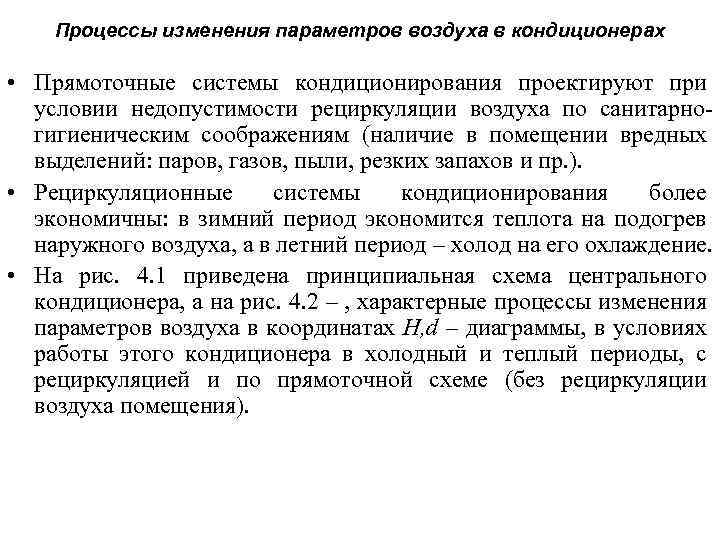 Процессы изменения параметров воздуха в кондиционерах

• Прямоточные системы кондиционирования проектируют при условии недопустимости рециркуляции воздуха по санитарно-гигиеническим соображениям (наличие в помещении вредных выделений: паров, газов, пыли, резких запахов и пр.).

• Рециркуляционные системы кондиционирования более экономичны: в зимний период экономится теплота на подогрев наружного воздуха, а в летний период – холод на его охлаждение.

• На рис. 4.1 приведена принципиальная схема центрального кондиционера, а на рис. 4.2 – , характерные процессы изменения параметров воздуха в координатах $H,d$ – диаграммы, в условиях работы этого кондиционера в холодный и теплый периоды, с рециркуляцией и по прямоточной схеме (без рециркуляции воздуха помещения).